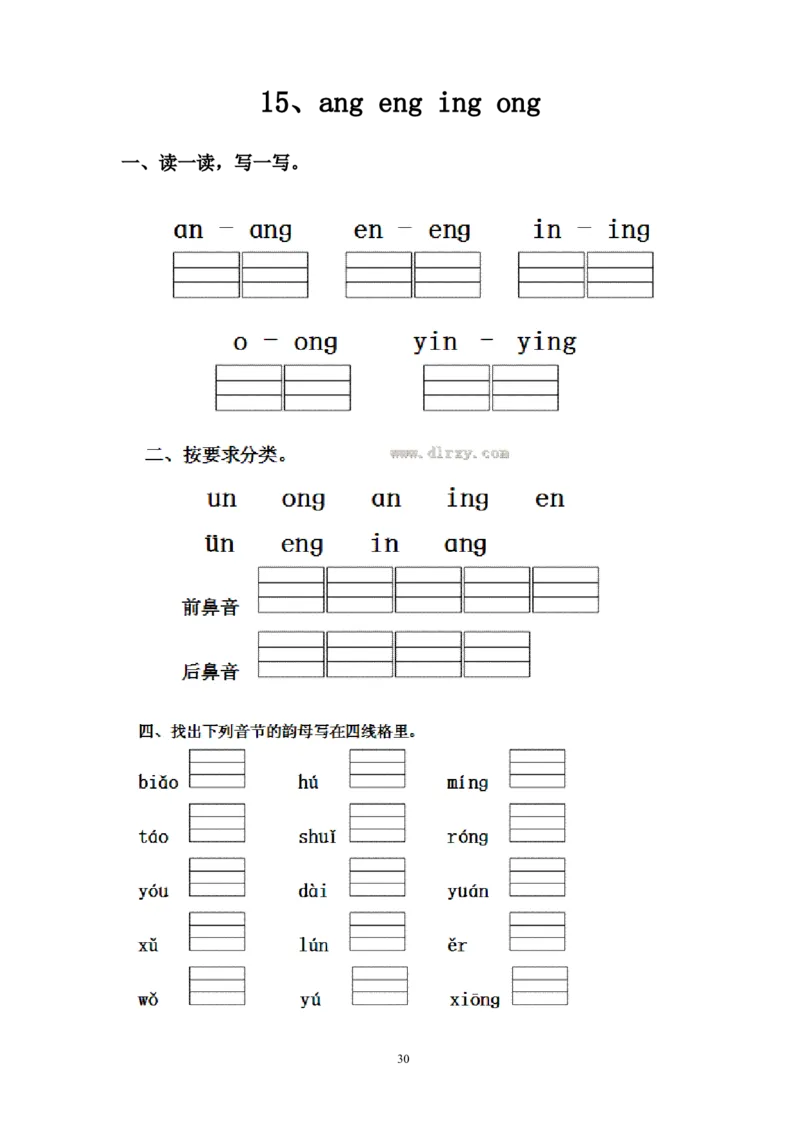 15、ang eng ing ong

一、读一读，写一写。

an - ang　　en - eng　　in - ing

o - ong　　yin - ying

二、按要求分类。

www.dlrzy.com

un　ong　an　ing　en

ün　eng　in　ang

前鼻音

后鼻音

四、找出下列音节的韵母写在四线格里。

biǎo　hú　míng

táo　shuǐ　róng

yóu　dài　yuán

xǔ　lún　ěr

wǒ　yú　xiōng

30